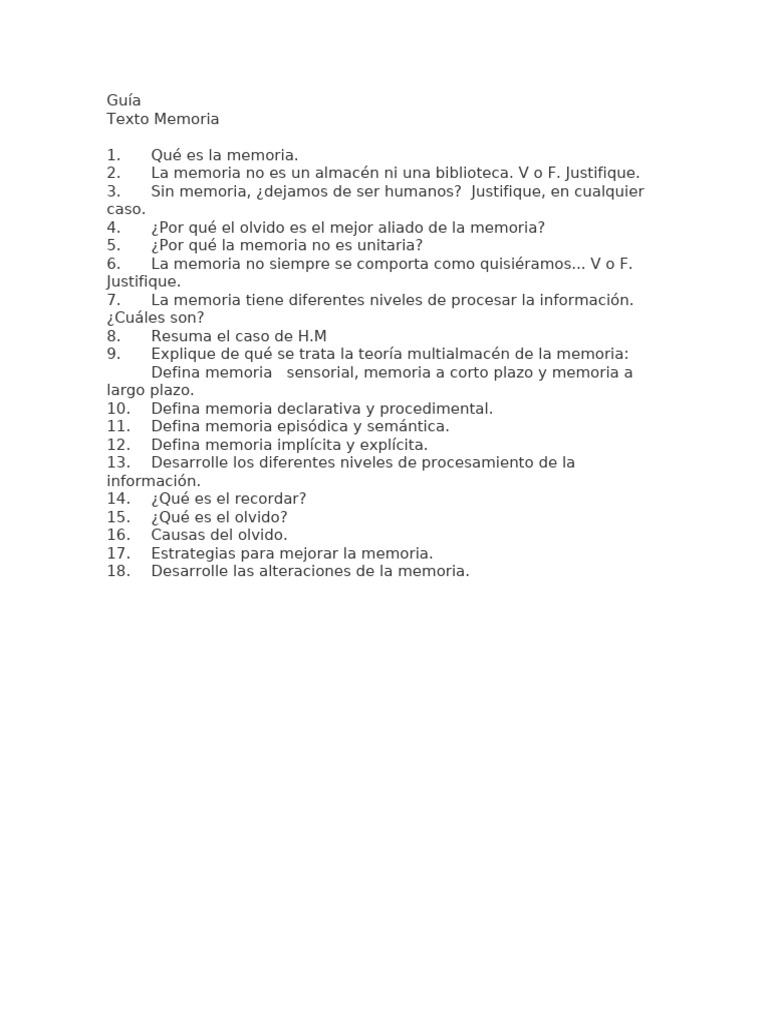 Guía
Texto Memoria

1. Qué es la memoria.
2. La memoria no es un almacén ni una biblioteca. V o F. Justifique.
3. Sin memoria, ¿dejamos de ser humanos? Justifique, en cualquier caso.
4. ¿Por qué el olvido es el mejor aliado de la memoria?
5. ¿Por qué la memoria no es unitaria?
6. La memoria no siempre se comporta como quisiéramos... V o F. Justifique.
7. La memoria tiene diferentes niveles de procesar la información. ¿Cuáles son?
8. Resuma el caso de H.M
9. Explique de qué se trata la teoría multialmacén de la memoria: Defina memoria sensorial, memoria a corto plazo y memoria a largo plazo.
10. Defina memoria declarativa y procedimental.
11. Defina memoria episódica y semántica.
12. Defina memoria implícita y explícita.
13. Desarrolle los diferentes niveles de procesamiento de la información.
14. ¿Qué es el recordar?
15. ¿Qué es el olvido?
16. Causas del olvido.
17. Estrategias para mejorar la memoria.
18. Desarrolle las alteraciones de la memoria.